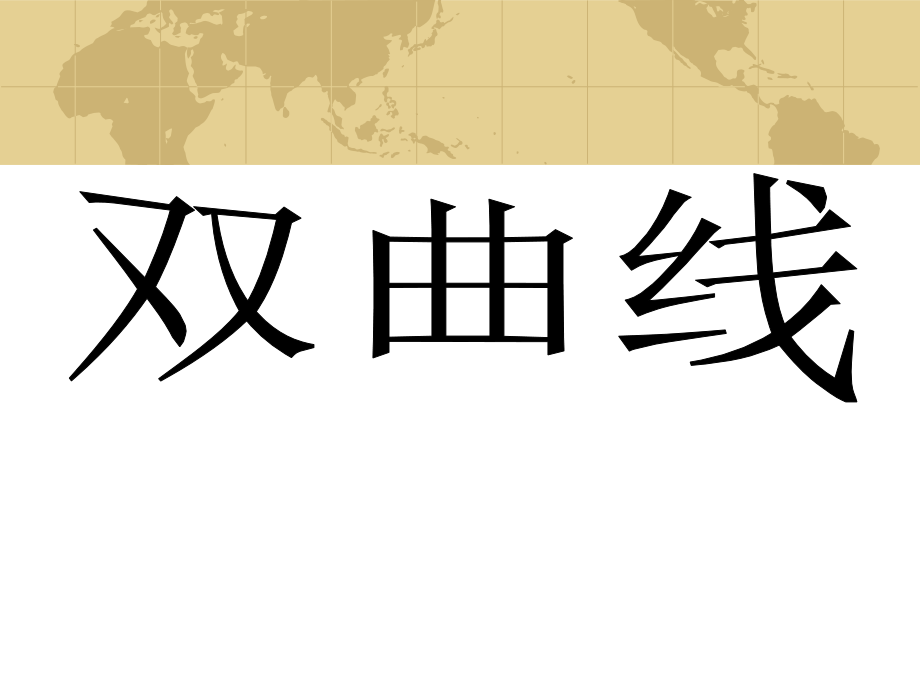 双曲线